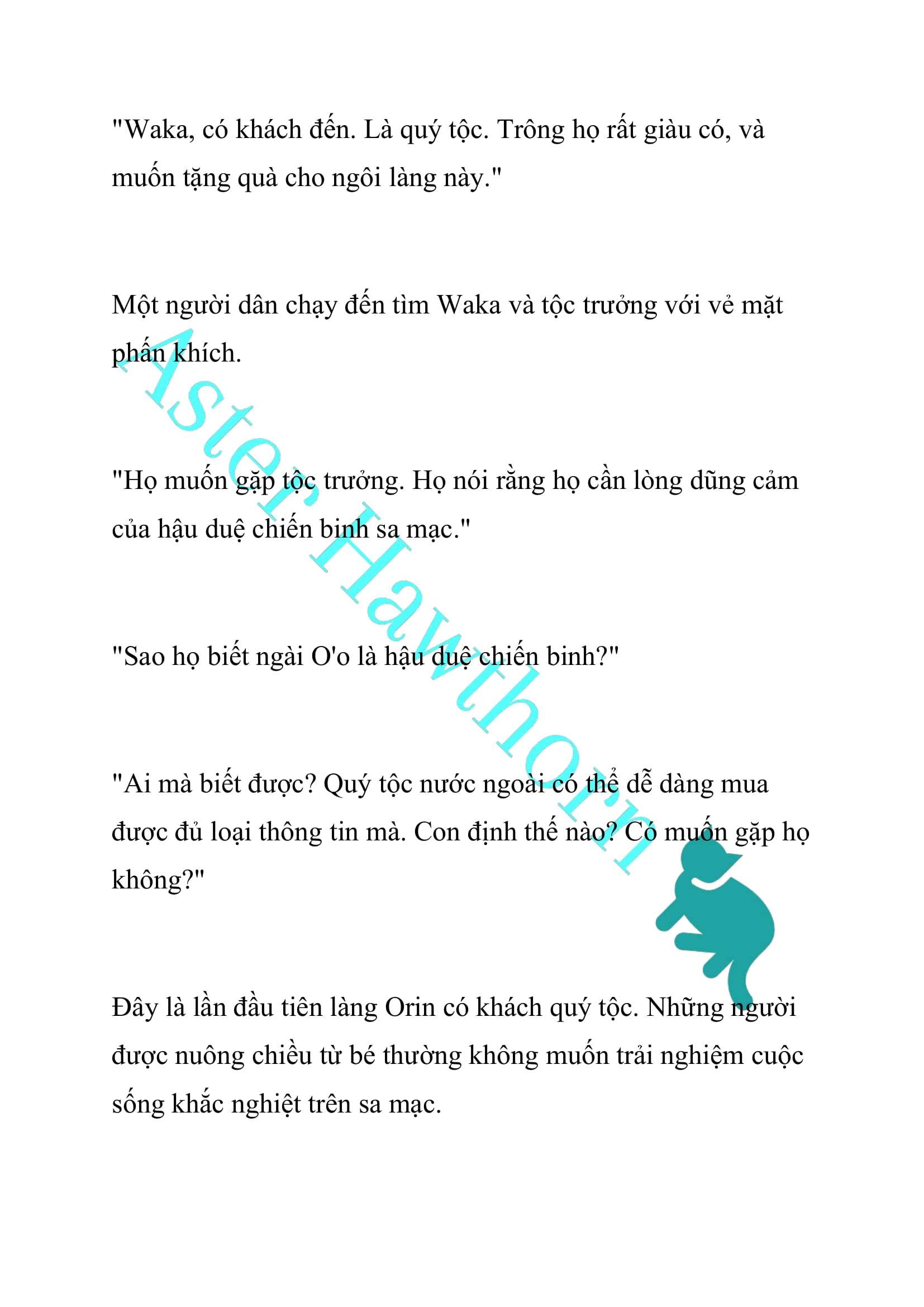 "Waka, có khách đến. Là quý tộc. Trông họ rất giàu có, và muốn tặng quà cho ngôi làng này."

Một người dân chạy đến tìm Waka và tộc trưởng với vẻ mặt phấn khích.

"Họ muốn gặp tộc trưởng. Họ nói rằng họ cần lòng dũng cảm của hậu duệ chiến binh sa mạc."

"Sao họ biết ngài O'o là hậu duệ chiến binh?"

"Ai mà biết được? Quý tộc nước ngoài có thể dễ dàng mua được đủ loại thông tin mà. Con định thế nào? Có muốn gặp họ không?"

Đây là lần đầu tiên làng Orin có khách quý tộc. Những người được nuông chiều từ bé thường không muốn trải nghiệm cuộc sống khắc nghiệt trên sa mạc.

Aster Hawthorn